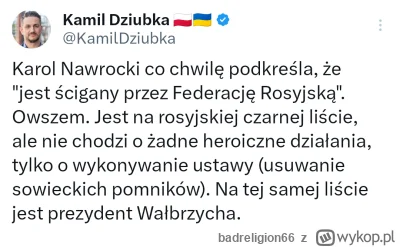 Kamil Dziubka 🇵🇱🇺🇦
@KamilDziubka

Karol Nawrocki co chwilę podkreśla, że "jest ścigany przez Federację Rosyjską". Owszem. Jest na rosyjskiej czarnej liście, ale nie chodzi o żadne heroiczne działania, tylko o wykonywanie ustawy (usuwanie sowieckich pomników). Na tej samej liście jest prezydent Wałbrzycha.

badreligion66 z wykop.pl